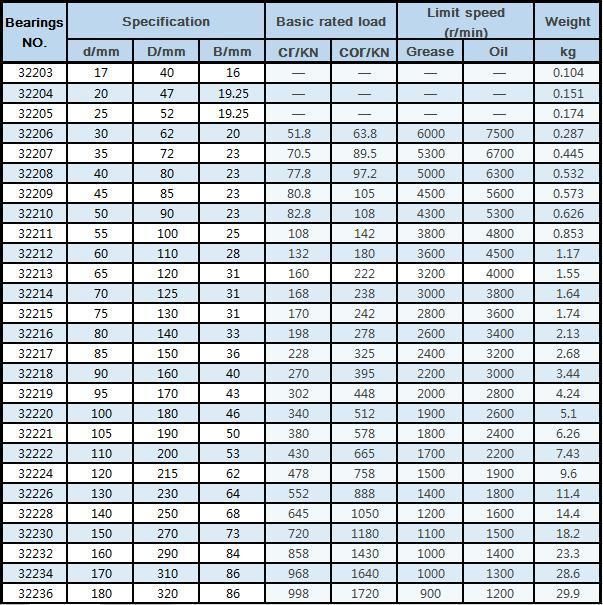 | Bearings NO. | Specification | | | Basic rated load | | Limit speed (r/min) | | Weight |
|---|---|---|---|---|---|---|---|---|
| | d/mm | D/mm | B/mm | Cr/KN | COr/KN | Grease | Oil | kg |
| 32203 | 17 | 40 | 16 | — | — | — | — | 0.104 |
| 32204 | 20 | 47 | 19.25 | — | — | — | — | 0.151 |
| 32205 | 25 | 52 | 19.25 | — | — | — | — | 0.174 |
| 32206 | 30 | 62 | 20 | 51.8 | 63.8 | 6000 | 7500 | 0.287 |
| 32207 | 35 | 72 | 23 | 70.5 | 89.5 | 5300 | 6700 | 0.445 |
| 32208 | 40 | 80 | 23 | 77.8 | 97.2 | 5000 | 6300 | 0.532 |
| 32209 | 45 | 85 | 23 | 80.8 | 105 | 4500 | 5600 | 0.573 |
| 32210 | 50 | 90 | 23 | 82.8 | 108 | 4300 | 5300 | 0.626 |
| 32211 | 55 | 100 | 25 | 108 | 142 | 3800 | 4800 | 0.853 |
| 32212 | 60 | 110 | 28 | 132 | 180 | 3600 | 4500 | 1.17 |
| 32213 | 65 | 120 | 31 | 160 | 222 | 3200 | 4000 | 1.55 |
| 32214 | 70 | 125 | 31 | 168 | 238 | 3000 | 3800 | 1.64 |
| 32215 | 75 | 130 | 31 | 170 | 242 | 2800 | 3600 | 1.74 |
| 32216 | 80 | 140 | 33 | 198 | 278 | 2600 | 3400 | 2.13 |
| 32217 | 85 | 150 | 36 | 228 | 325 | 2400 | 3200 | 2.68 |
| 32218 | 90 | 160 | 40 | 270 | 395 | 2200 | 3000 | 3.44 |
| 32219 | 95 | 170 | 43 | 302 | 448 | 2000 | 2800 | 4.24 |
| 32220 | 100 | 180 | 46 | 340 | 512 | 1900 | 2600 | 5.1 |
| 32221 | 105 | 190 | 50 | 380 | 578 | 1800 | 2400 | 6.26 |
| 32222 | 110 | 200 | 53 | 430 | 665 | 1700 | 2200 | 7.43 |
| 32224 | 120 | 215 | 62 | 478 | 758 | 1500 | 1900 | 9.6 |
| 32226 | 130 | 230 | 64 | 552 | 888 | 1400 | 1800 | 11.4 |
| 32228 | 140 | 250 | 68 | 645 | 1050 | 1200 | 1600 | 14.4 |
| 32230 | 150 | 270 | 73 | 720 | 1180 | 1100 | 1500 | 18.2 |
| 32232 | 160 | 290 | 84 | 858 | 1430 | 1000 | 1400 | 23.3 |
| 32234 | 170 | 310 | 86 | 968 | 1640 | 1000 | 1300 | 28.6 |
| 32236 | 180 | 320 | 86 | 998 | 1720 | 900 | 1200 | 29.9 |